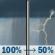 100% → 50%